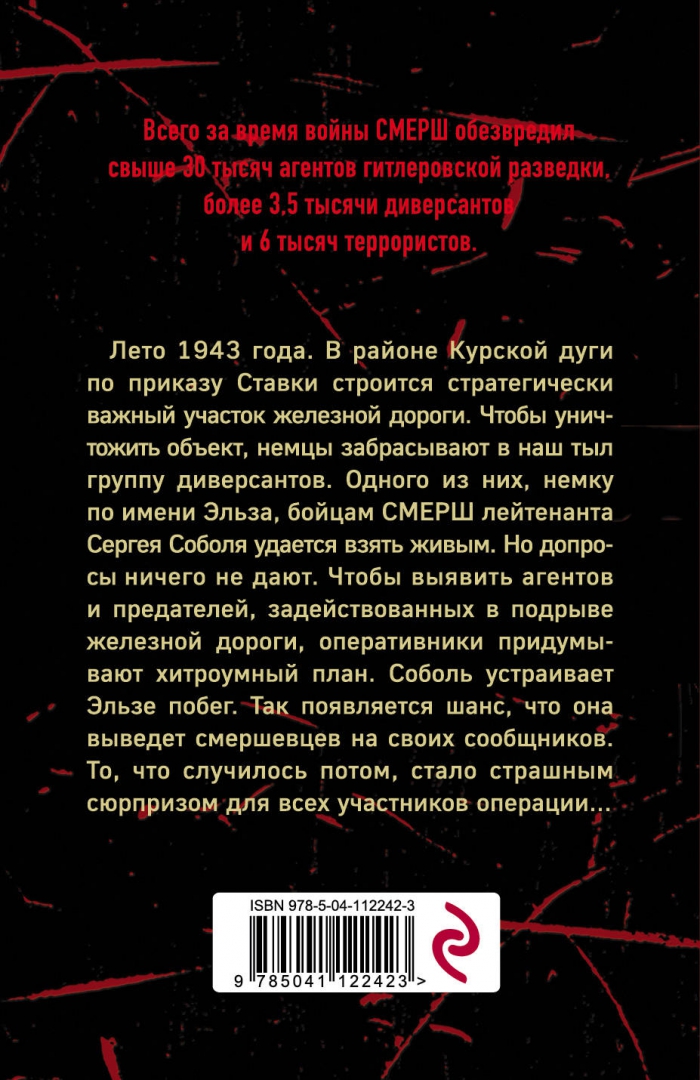 Всего за время войны СМЕРШ обезвредил свыше 30 тысяч агентов гитлеровской разведки, более 3,5 тысячи диверсантов и 6 тысяч террористов.

Лето 1943 года. В районе Курской дуги по приказу Ставки строится стратегически важный участок железной дороги. Чтобы уничтожить объект, немцы забрасывают в наш тыл группу диверсантов. Одного из них, немку по имени Эльза, бойцам СМЕРШ лейтенанта Сергея Соболя удается взять живым. Но допросы ничего не дают. Чтобы выявить агентов и предателей, задействованных в подрыве железной дороги, оперативники придумывают хитроумный план. Соболь устраивает Эльзе побег. Так появляется шанс, что она выведет смершевцев на своих сообщников. То, что случилось потом, стало страшным сюрпризом для всех участников операции...

ISBN 978-5-04-112242-3

9 785041 122423 >